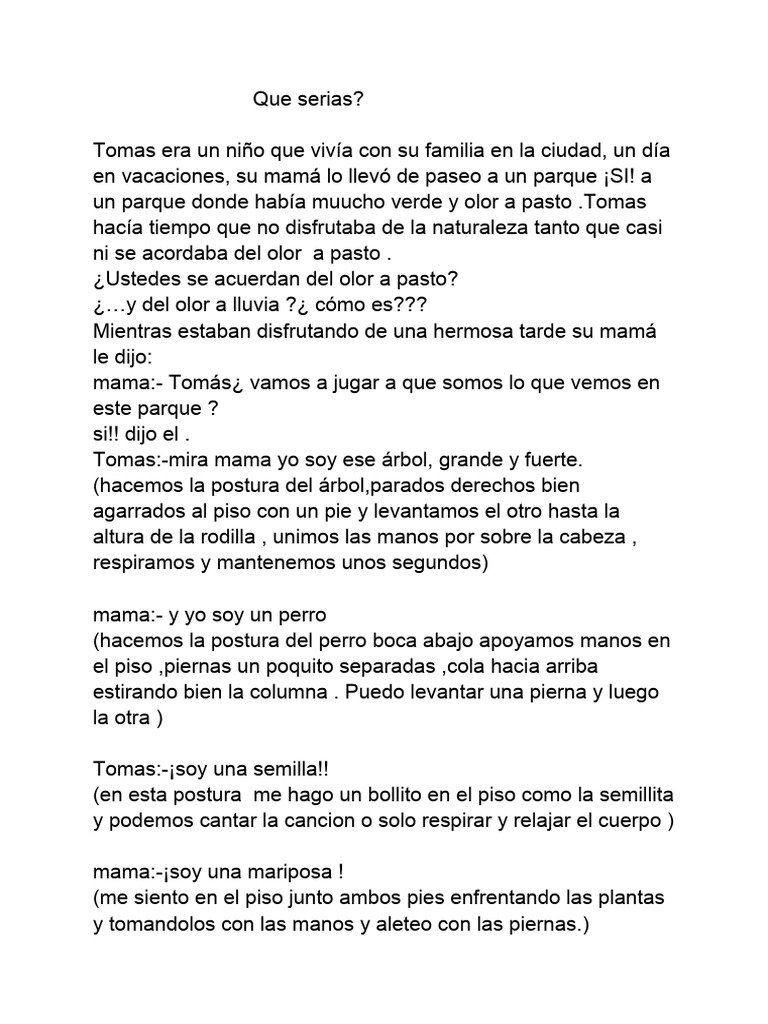 Que serias?

Tomas era un niño que vivía con su familia en la ciudad, un día en vacaciones, su mamá lo llevó de paseo a un parque ¡SI! a un parque donde había muucho verde y olor a pasto .Tomas hacía tiempo que no disfrutaba de la naturaleza tanto que casi ni se acordaba del olor a pasto .
¿Ustedes se acuerdan del olor a pasto?
¿…y del olor a lluvia ?¿ cómo es???
Mientras estaban disfrutando de una hermosa tarde su mamá le dijo:
mama:- Tomás¿ vamos a jugar a que somos lo que vemos en este parque ?
si!! dijo el .
Tomas:-mira mama yo soy ese árbol, grande y fuerte.
(hacemos la postura del árbol,parados derechos bien agarrados al piso con un pie y levantamos el otro hasta la altura de la rodilla , unimos las manos por sobre la cabeza , respiramos y mantenemos unos segundos)

mama:- y yo soy un perro
(hacemos la postura del perro boca abajo apoyamos manos en el piso ,piernas un poquito separadas ,cola hacia arriba estirando bien la columna . Puedo levantar una pierna y luego la otra )

Tomas:-¡soy una semilla!!
(en esta postura me hago un bollito en el piso como la semillita y podemos cantar la cancion o solo respirar y relajar el cuerpo )

mama:-¡soy una mariposa !
(me siento en el piso junto ambos pies enfrentando las plantas y tomandolos con las manos y aleteo con las piernas.)